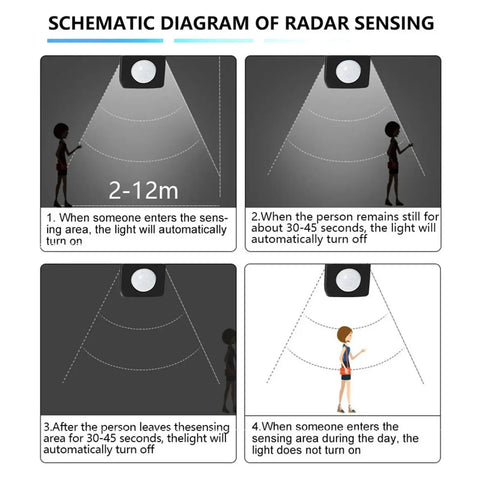 SCHEMATIC DIAGRAM OF RADAR SENSING

2-12m

1. When someone enters the sensing area, the light will automatically turn on

2.When the person remains still for about 30-45 seconds, the light will automatically turn off

3.After the person leaves thesensing area for 30-45 seconds, thelight will automatically turn off

4.When someone enters the sensing area during the day, the light does not turn on